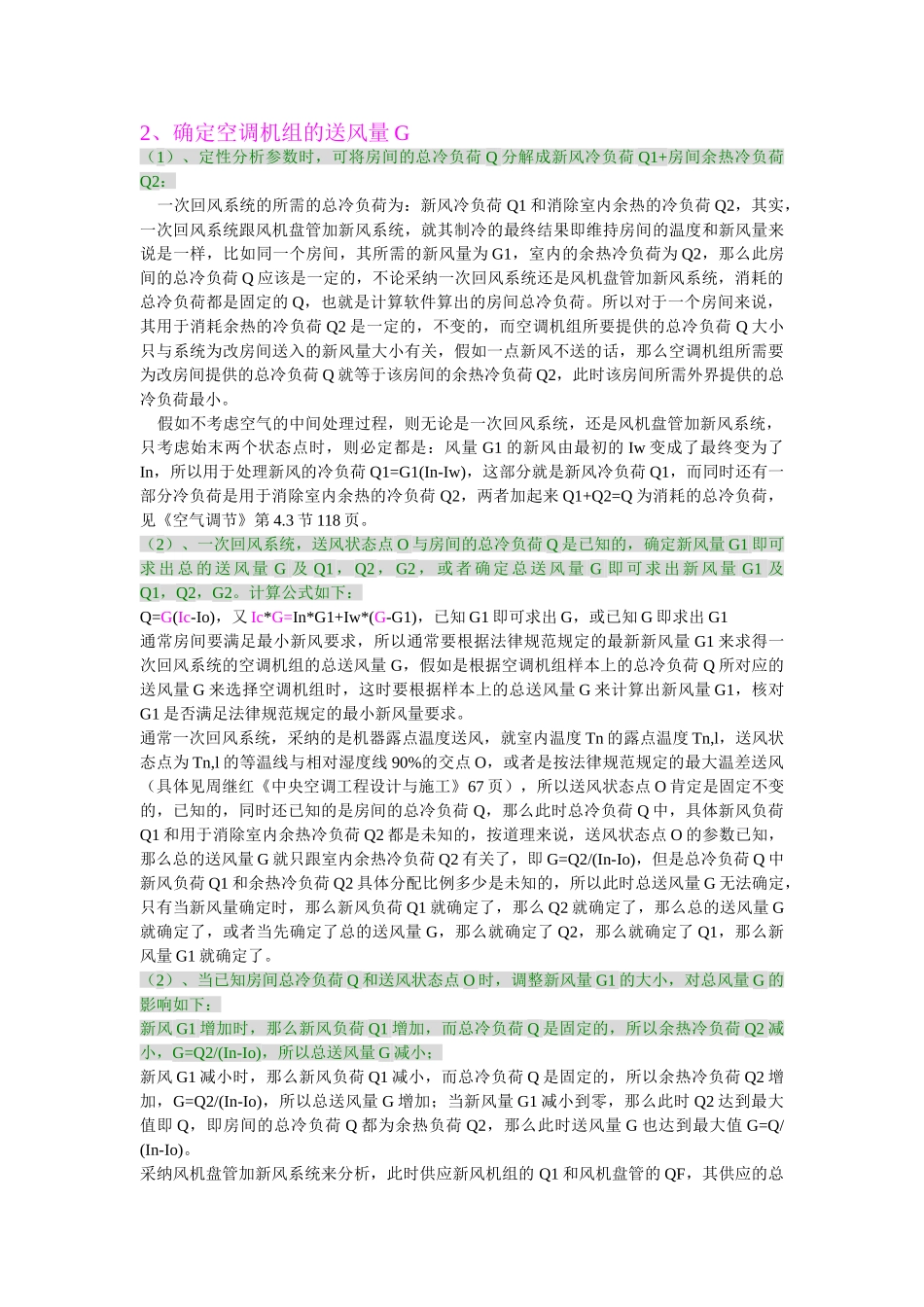 2、确定空调机组的送风量 G

（1）、定性分析参数时，可将房间的总冷负荷 Q 分解成新风冷负荷 Q1+房间余热冷负荷 Q2：

一次回风系统的所需的总冷负荷为：新风冷负荷 Q1 和消除室内余热的冷负荷 Q2，其实，一次回风系统跟风机盘管加新风系统，就其制冷的最终结果即维持房间的温度和新风量来说是一样，比如同一个房间，其所需的新风量为 G1，室内的余热冷负荷为 Q2，那么此房间的总冷负荷 Q 应该是一定的，不论采纳一次回风系统还是风机盘管加新风系统，消耗的总冷负荷都是固定的 Q，也就是计算软件算出的房间总冷负荷。所以对于一个房间来说，其用于消耗余热的冷负荷 Q2 是一定的，不变的，而空调机组所要提供的总冷负荷 Q 大小只与系统为改房间送入的新风量大小有关，假如一点新风不送的话，那么空调机组所需要为改房间提供的总冷负荷 Q 就等于该房间的余热冷负荷 Q2，此时该房间所需外界提供的总冷负荷最小。

假如不考虑空气的中间处理过程，则无论是一次回风系统，还是风机盘管加新风系统，只考虑始末两个状态点时，则必定都是：风量 G1 的新风由最初的 Iw 变成了最终变为了 In，所以用于处理新风的冷负荷 Q1=G1(In-Iw)，这部分就是新风冷负荷 Q1，而同时还有一部分冷负荷是用于消除室内余热的冷负荷 Q2，两者加起来 Q1+Q2=Q 为消耗的总冷负荷，见《空气调节》第 4.3 节 118 页。

（2）、一次回风系统，送风状态点 O 与房间的总冷负荷 Q 是已知的，确定新风量 G1 即可求出总的送风量 G 及 Q1，Q2，G2，或者确定总送风量 G 即可求出新风量 G1 及 Q1，Q2，G2。计算公式如下：

Q=G(Ic-Io)，又 Ic*G=In*G1+Iw*(G-G1)，已知 G1 即可求出 G，或已知 G 即求出 G1

通常房间要满足最小新风要求，所以通常要根据法律规范规定的最新新风量 G1 来求得一次回风系统的空调机组的总送风量 G，假如是根据空调机组样本上的总冷负荷 Q 所对应的送风量 G 来选择空调机组时，这时要根据样本上的总送风量 G 来计算出新风量 G1，核对 G1 是否满足法律规范规定的最小新风量要求。

通常一次回风系统，采纳的是机器露点温度送风，就室内温度 Tn 的露点温度 Tn,l，送风状态点为 Tn,l 的等温线与相对湿度线 90%的交点 O，或者是按法律规范规定的最大温差送风（具体见周继红《中央空调工程设计与施工》67 页），所以送风状态点 O 肯定是固定不变的，已知的，同时还已知的是房间的总冷负荷 Q，那么此时总冷负荷 Q 中，具体新风负荷 Q1 和用于消除室内余热冷负荷 Q2 都是未知的，按道理来说，送风状态点 O 的参数已知，那么总的送风量 G 就只跟室内余热冷负荷 Q2 有关了，即 G=Q2/(In-Io)，但是总冷负荷 Q 中新风负荷 Q1 和余热冷负荷 Q2 具体分配比例多少是未知的，所以此时总送风量 G 无法确定，只有当新风量确定时，那么新风负荷 Q1 就确定了，那么 Q2 就确定了，那么总的送风量 G 就确定了，或者当先确定了总的送风量 G，那么就确定了 Q2，那么就确定了 Q1，那么新风量 G1 就确定了。

（2）、当已知房间总冷负荷 Q 和送风状态点 O 时，调整新风量 G1 的大小，对总风量 G 的影响如下：

新风 G1 增加时，那么新风负荷 Q1 增加，而总冷负荷 Q 是固定的，所以余热冷负荷 Q2 减小，G=Q2/(In-Io)，所以总送风量 G 减小；

新风 G1 减小时，那么新风负荷 Q1 减小，而总冷负荷 Q 是固定的，所以余热冷负荷 Q2 增加，G=Q2/(In-Io)，所以总送风量 G 增加；当新风量 G1 减小到零，那么此时 Q2 达到最大值即 Q，即房间的总冷负荷 Q 都为余热负荷 Q2，那么此时送风量 G 也达到最大值 G=Q/(In-Io)。

采纳风机盘管加新风系统来分析，此时供应新风机组的 Q1 和风机盘管的 QF，其供应的总